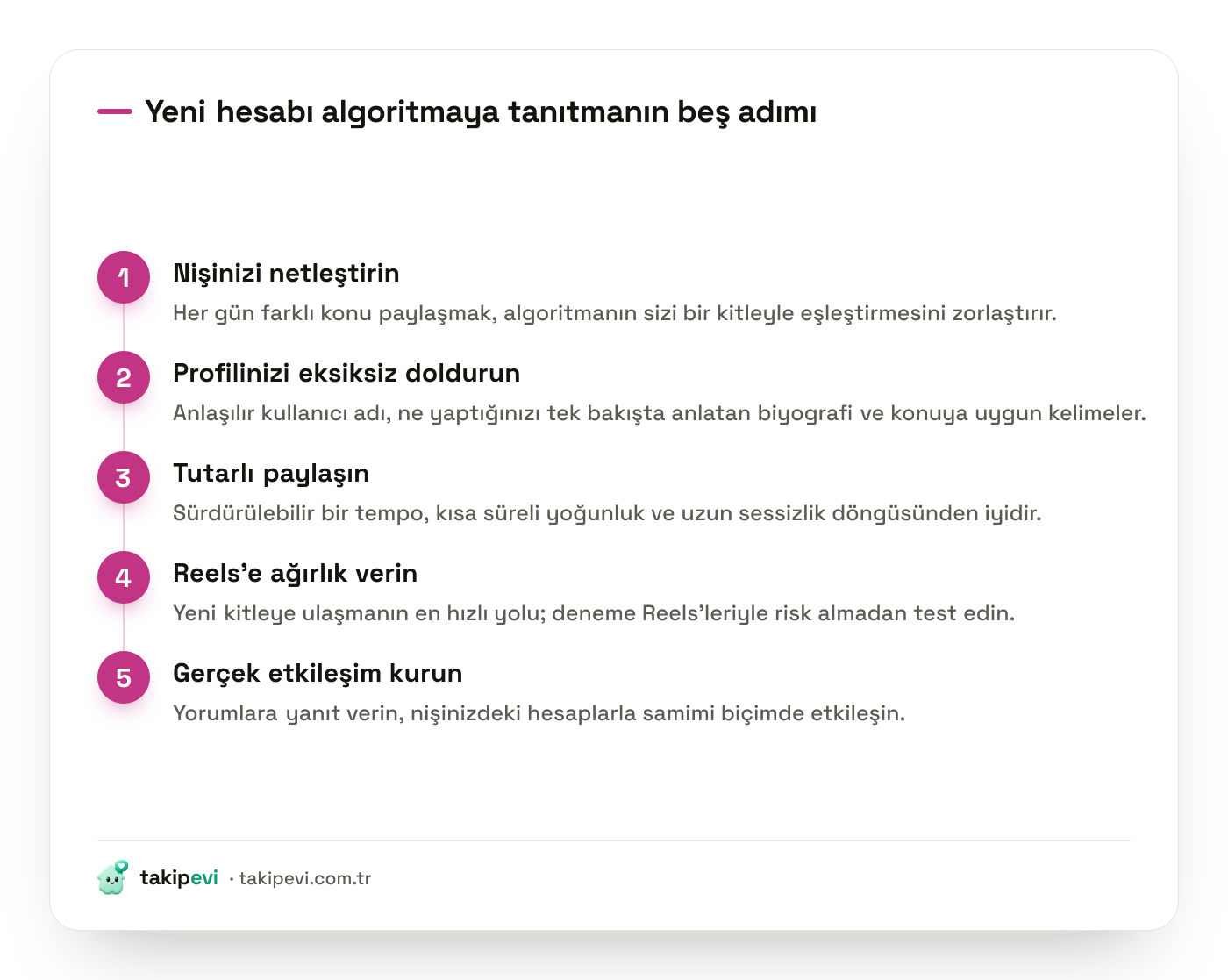 Yeni hesabı algoritmaya tanıtmanın beş adımı

1 Nişinizi netleştirin
Her gün farklı konu paylaşmak, algoritmanın sizi bir kitleyle eşleştirmesini zorlaştırır.

2 Profilinizi eksiksiz doldurun
Anlaşılır kullanıcı adı, ne yaptığınızı tek bakışta anlatan biyografi ve konuya uygun kelimeler.

3 Tutarlı paylaşın
Sürdürülebilir bir tempo, kısa süreli yoğunluk ve uzun sessizlik döngüsünden iyidir.

4 Reels'e ağırlık verin
Yeni kitleye ulaşmanın en hızlı yolu; deneme Reels'leriyle risk almadan test edin.

5 Gerçek etkileşim kurun
Yorumlara yanıt verin, nişinizdeki hesaplarla samimi biçimde etkileşin.

takipevi · takipevi.com.tr